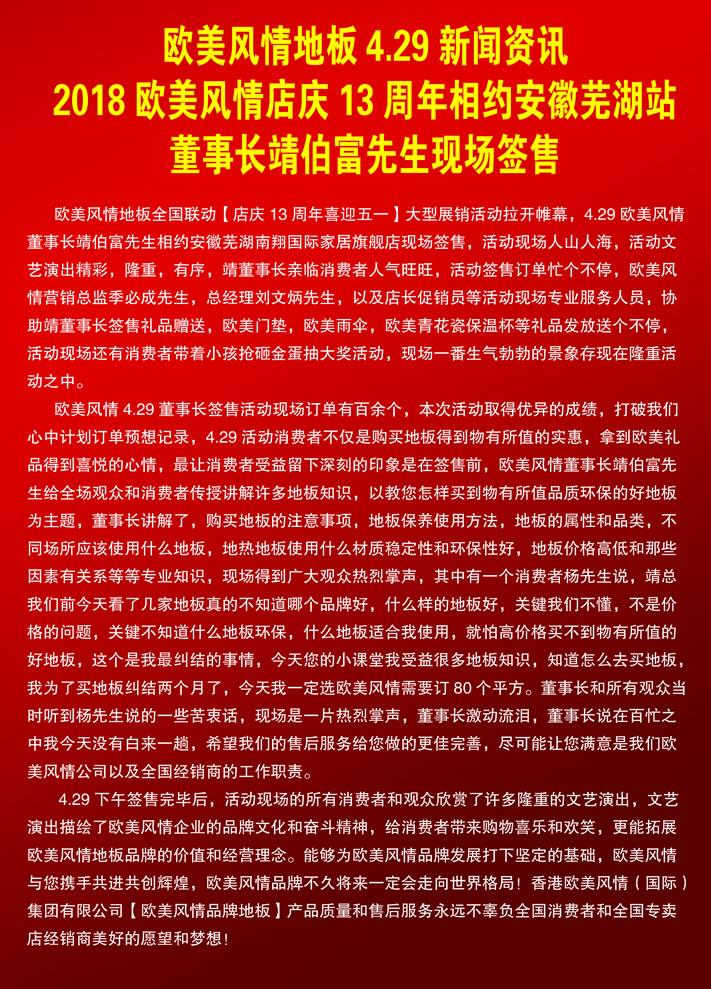 欧美风情地板 4.29 新闻资讯
2018 欧美风情店庆 13 周年相约安徽芜湖站
董事长靖伯富先生现场签售

欧美风情地板全国联动【店庆 13 周年喜迎五一】大型展销活动拉开帷幕，4.29 欧美风情董事长靖伯富先生相约安徽芜湖南翔国际家居旗舰店现场签售，活动现场人山人海，活动文艺演出精彩，隆重，有序，靖董事长亲临消费者人气旺旺，活动签售订单忙个不停，欧美风情营销总监季必成先生，总经理刘文炳先生，以及店长促销员等活动现场专业服务人员，协助靖董事长签售礼品赠送，欧美门垫，欧美雨伞，欧美青花瓷保温杯等礼品发放送个不停，活动现场还有消费者带着小孩抢砸金蛋抽大奖活动，现场一番生气勃勃的景象存现在隆重活动之中。

欧美风情 4.29 董事长签售活动现场订单有百余个，本次活动取得优异的成绩，打破我们心中计划订单预想记录，4.29 活动消费者不仅是购买地板得到物有所值的实惠，拿到欧美礼品得到喜悦的心情，最让消费者受益留下深刻的印象是在签售前，欧美风情董事长靖伯富先生给全场观众和消费者传授讲解许多地板知识，以教您怎样买到物有所值品质环保的好地板为主题，董事长讲解了，购买地板的注意事项，地板保养使用方法，地板的属性和品类，不同场所应该使用什么地板，地热地板使用什么材质稳定性和环保性好，地板价格高低和那些因素有关系等等专业知识，现场得到广大观众热烈掌声，其中有一个消费者杨先生说，靖总我们前今天看了几家地板真的不知道哪个品牌好，什么样的地板好，关键我们不懂，不是价格的问题，关键不知道什么地板环保，什么地板适合我使用，就怕高价格买不到物有所值的好地板，这个是我最纠结的事情，今天您的小课堂我受益很多地板知识，知道怎么去买地板，我为了买地板纠结两个月了，今天我一定选欧美风情需要订 80 个平方。董事长和所有观众当时听到杨先生说的一些苦衷话，现场是一片热烈掌声，董事长激动流泪，董事长说在百忙之中我今天没有白来一趟，希望我们的售后服务给您做的更佳完善，尽可能让您满意是我们欧美风情公司以及全国经销商的工作职责。

4.29 下午签售完毕后，活动现场的所有消费者和观众欣赏了许多隆重的文艺演出，文艺演出描绘了欧美风情企业的品牌文化和奋斗精神，给消费者带来购物喜乐和欢笑，更能拓展欧美风情地板品牌的价值和经营理念。能够为欧美风情品牌发展打下坚定的基础，欧美风情与您携手共进共创辉煌，欧美风情品牌不久将来一定会走向世界格局！香港欧美风情（国际）集团有限公司【欧美风情品牌地板】产品质量和售后服务永远不辜负全国消费者和全国专卖店经销商美好的愿望和梦想！